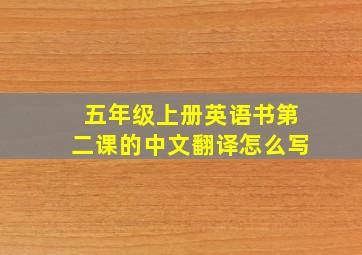 五年级上册英语书第二课的中文翻译怎么写